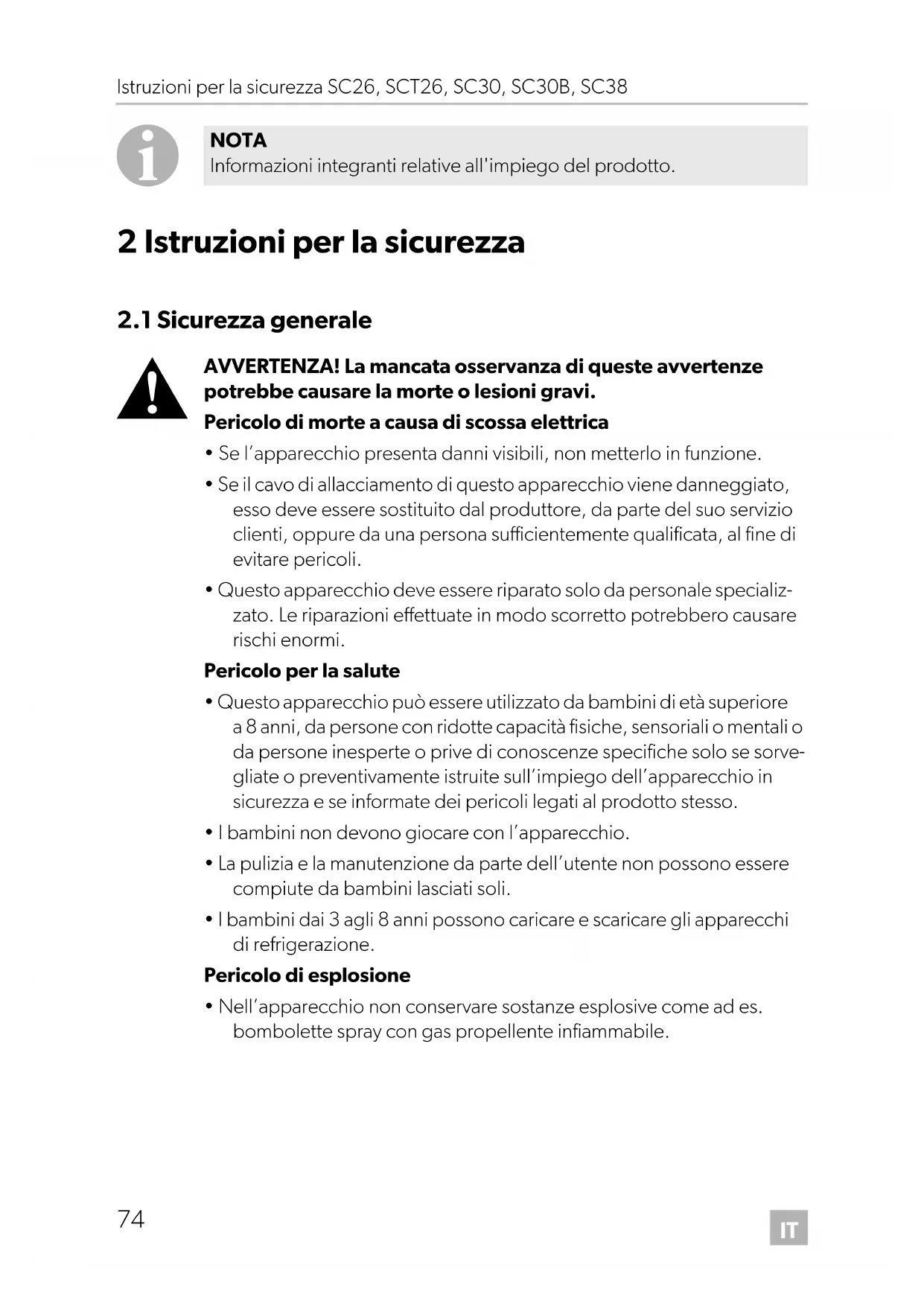 Istruzioni per la sicurezza SC26, SCT26, SC30, SC30B, SC38

NOTA
Informazioni integranti relative all'impiego del prodotto.

2 Istruzioni per la sicurezza

2.1 Sicurezza generale

AVVERTENZA! La mancata osservanza di queste avvertenze potrebbe causare la morte o lesioni gravi.

Pericolo di morte a causa di scossa elettrica

• Se l'apparecchio presenta danni visibili, non metterlo in funzione.

• Se il cavo di allacciamento di questo apparecchio viene danneggiato, esso deve essere sostituito dal produttore, da parte del suo servizio clienti, oppure da una persona sufficientemente qualificata, al fine di evitare pericoli.

• Questo apparecchio deve essere riparato solo da personale specializzato. Le riparazioni effettuate in modo scorretto potrebbero causare rischi enormi.

Pericolo per la salute

• Questo apparecchio può essere utilizzato da bambini di età superiore a 8 anni, da persone con ridotte capacità fisiche, sensoriali o mentali o da persone inesperte o prive di conoscenze specifiche solo se sorvegliate o preventivamente istruite sull'impiego dell'apparecchio in sicurezza e se informate dei pericoli legati al prodotto stesso.

• I bambini non devono giocare con l'apparecchio.

• La pulizia e la manutenzione da parte dell'utente non possono essere compiute da bambini lasciati soli.

• I bambini dai 3 agli 8 anni possono caricare e scaricare gli apparecchi di refrigerazione.

Pericolo di esplosione

• Nell'apparecchio non conservare sostanze esplosive come ad es. bombolette spray con gas propellente infiammabile.

74

IT